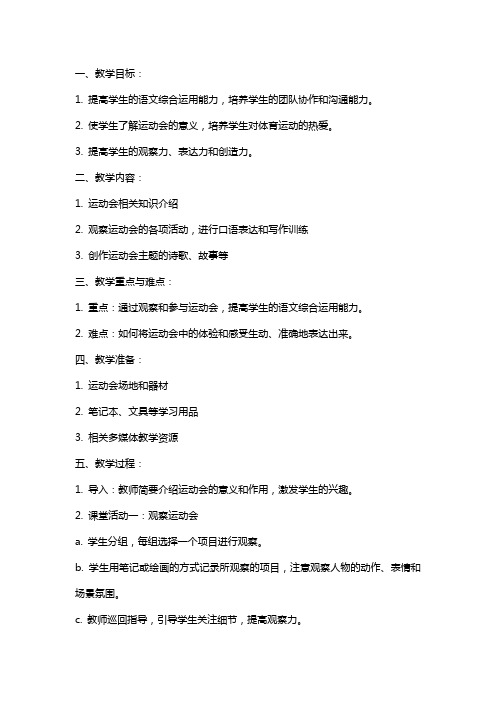 一、教学目标：

1. 提高学生的语文综合运用能力，培养学生的团队协作和沟通能力。

2. 使学生了解运动会的意义，培养学生对体育运动的热爱。

3. 提高学生的观察力、表达力和创造力。

二、教学内容：

1. 运动会相关知识介绍

2. 观察运动会的各项活动，进行口语表达和写作训练

3. 创作运动会主题的诗歌、故事等

三、教学重点与难点：

1. 重点：通过观察和参与运动会，提高学生的语文综合运用能力。

2. 难点：如何将运动会中的体验和感受生动、准确地表达出来。

四、教学准备：

1. 运动会场地和器材

2. 笔记本、文具等学习用品

3. 相关多媒体教学资源

五、教学过程：

1. 导入：教师简要介绍运动会的意义和作用，激发学生的兴趣。

2. 课堂活动一：观察运动会

a. 学生分组，每组选择一个项目进行观察。

b. 学生用笔记或绘画的方式记录所观察的项目，注意观察人物的动作、表情和场景氛围。

c. 教师巡回指导，引导学生关注细节，提高观察力。